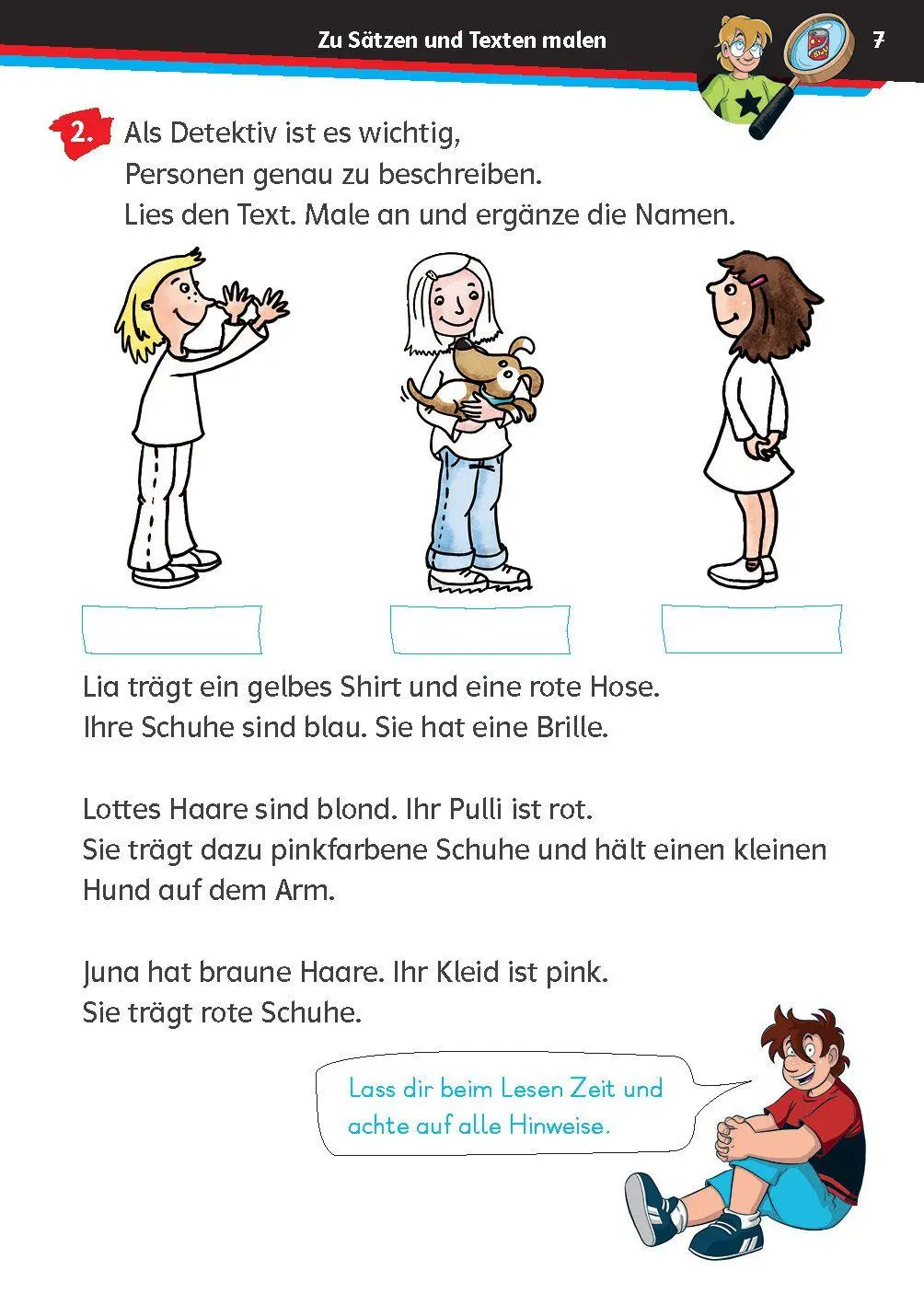 Zu Sätzen und Texten malen

7

2. Als Detektiv ist es wichtig, Personen genau zu beschreiben. Lies den Text. Male an und ergänze die Namen.

Lia trägt ein gelbes Shirt und eine rote Hose. Ihre Schuhe sind blau. Sie hat eine Brille.

Lottes Haare sind blond. Ihr Pulli ist rot. Sie trägt dazu pinkfarbene Schuhe und hält einen kleinen Hund auf dem Arm.

Juna hat braune Haare. Ihr Kleid ist pink. Sie trägt rote Schuhe.

Lass dir beim Lesen Zeit und achte auf alle Hinweise.